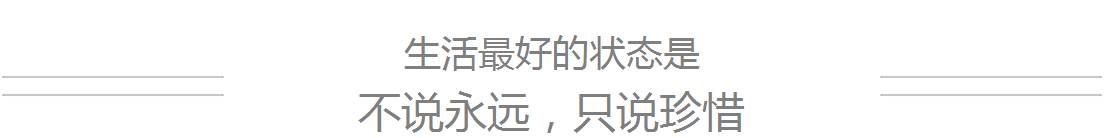 生活最好的状态是
不说永远，只说珍惜